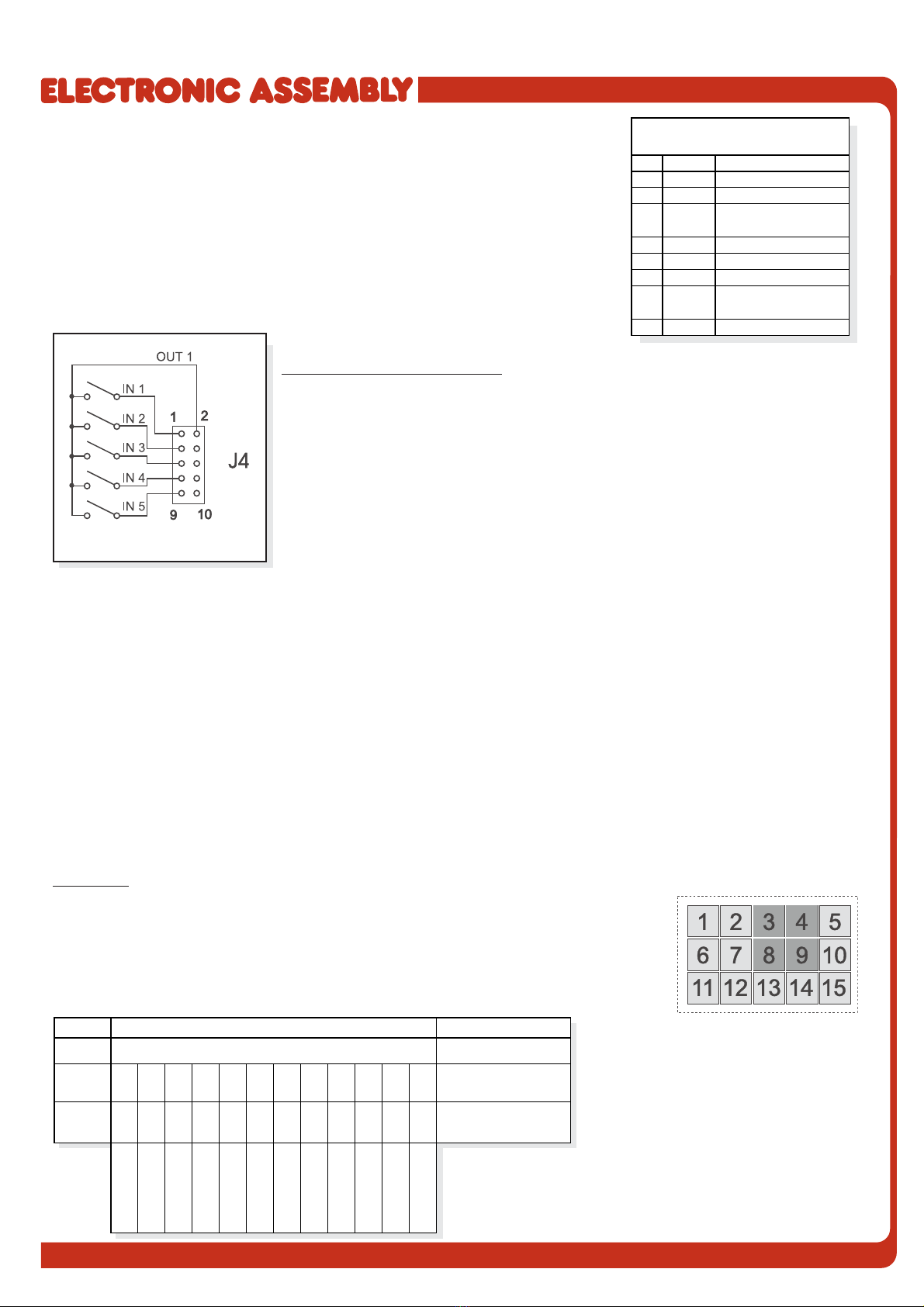 ELECTRONIC ASSEMBLY

OUT 1

IN 1

IN 2

IN 3

IN 4

IN 5

1 2

9 10

J4

1 2 3 4 5
6 7 8 9 10
11 12 13 14 15